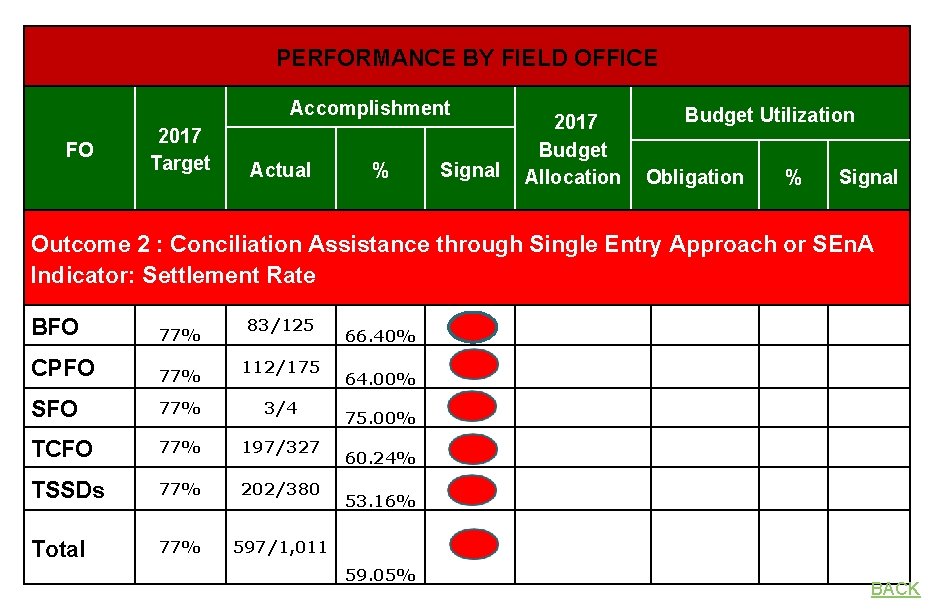 PERFORMANCE BY FIELD OFFICE

| FO | 2017 Target | Accomplishment Actual | Accomplishment % | Accomplishment Signal | 2017 Budget Allocation | Budget Utilization Obligation | Budget Utilization % | Budget Utilization Signal |
|---|---|---|---|---|---|---|---|---|
| Outcome 2 : Conciliation Assistance through Single Entry Approach or SEnA Indicator: Settlement Rate | | | | | | | | |
| BFO | 77% | 83/125 | 66.40% | | | | | |
| CPFO | 77% | 112/175 | 64.00% | | | | | |
| SFO | 77% | 3/4 | 75.00% | | | | | |
| TCFO | 77% | 197/327 | 60.24% | | | | | |
| TSSDs | 77% | 202/380 | 53.16% | | | | | |
| Total | 77% | 597/1,011 | 59.05% | | | | | |

BACK